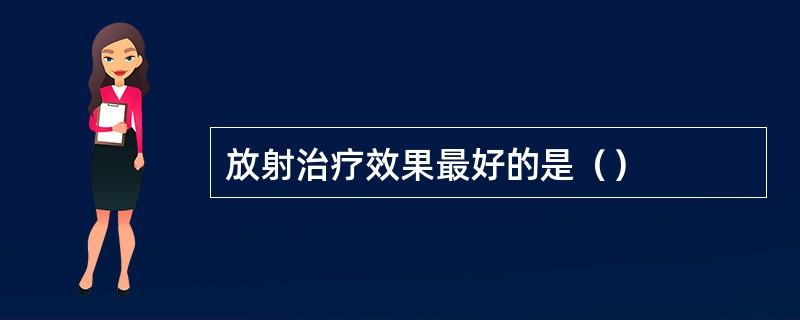 放射治疗效果最好的是（）